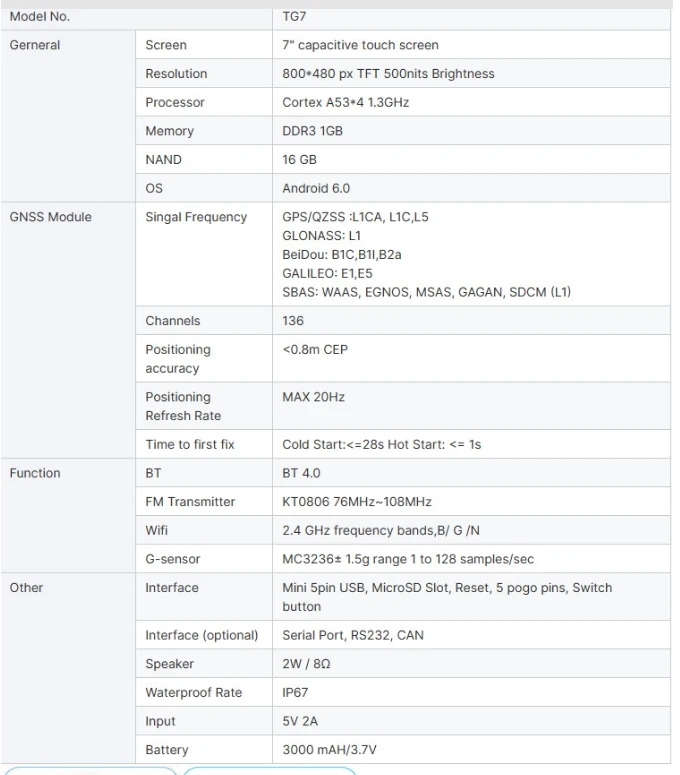 | Model No. | | TG7 |
|---|---|---|
| Gerneral | Screen | 7" capacitive touch screen |
| | Resolution | 800*480 px TFT 500nits Brightness |
| | Processor | Cortex A53*4 1.3GHz |
| | Memory | DDR3 1GB |
| | NAND | 16 GB |
| | OS | Android 6.0 |
| GNSS Module | Singal Frequency | GPS/QZSS :L1CA, L1C,L5 GLONASS: L1 BeiDou: B1C,B1I,B2a GALILEO: E1,E5 SBAS: WAAS, EGNOS, MSAS, GAGAN, SDCM (L1) |
| | Channels | 136 |
| | Positioning accuracy | <0.8m CEP |
| | Positioning Refresh Rate | MAX 20Hz |
| | Time to first fix | Cold Start:<=28s Hot Start: <= 1s |
| Function | BT | BT 4.0 |
| | FM Transmitter | KT0806 76MHz~108MHz |
| | Wifi | 2.4 GHz frequency bands,B/ G /N |
| | G-sensor | MC3236± 1.5g range 1 to 128 samples/sec |
| Other | Interface | Mini 5pin USB, MicroSD Slot, Reset, 5 pogo pins, Switch button |
| | Interface (optional) | Serial Port, RS232, CAN |
| | Speaker | 2W / 8Ω |
| | Waterproof Rate | IP67 |
| | Input | 5V 2A |
| | Battery | 3000 mAH/3.7V |